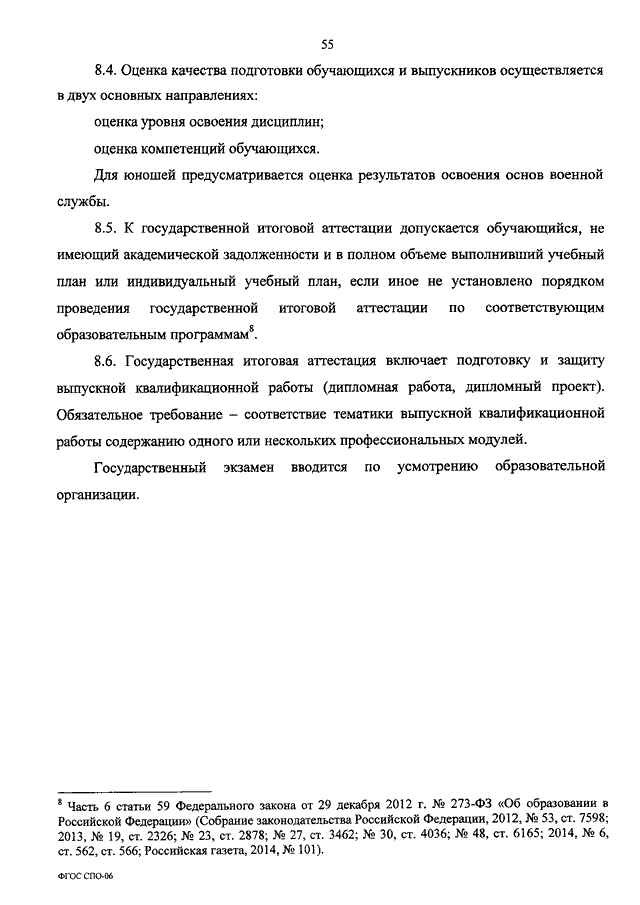 55

8.4. Оценка качества подготовки обучающихся и выпускников осуществляется в двух основных направлениях:

оценка уровня освоения дисциплин;

оценка компетенций обучающихся.

Для юношей предусматривается оценка результатов освоения основ военной службы.

8.5. К государственной итоговой аттестации допускается обучающийся, не имеющий академической задолженности и в полном объеме выполнивший учебный план или индивидуальный учебный план, если иное не установлено порядком проведения государственной итоговой аттестации по соответствующим образовательным программам$^8$.

8.6. Государственная итоговая аттестация включает подготовку и защиту выпускной квалификационной работы (дипломная работа, дипломный проект). Обязательное требование – соответствие тематики выпускной квалификационной работы содержанию одного или нескольких профессиональных модулей.

Государственный экзамен вводится по усмотрению образовательной организации.

$^8$ Часть 6 статьи 59 Федерального закона от 29 декабря 2012 г. № 273-ФЗ «Об образовании в Российской Федерации» (Собрание законодательства Российской Федерации, 2012, № 53, ст. 7598; 2013, № 19, ст. 2326; № 23, ст. 2878; № 27, ст. 3462; № 30, ст. 4036; № 48, ст. 6165; 2014, № 6, ст. 562, ст. 566; Российская газета, 2014, № 101).

ФГОС СПО-06